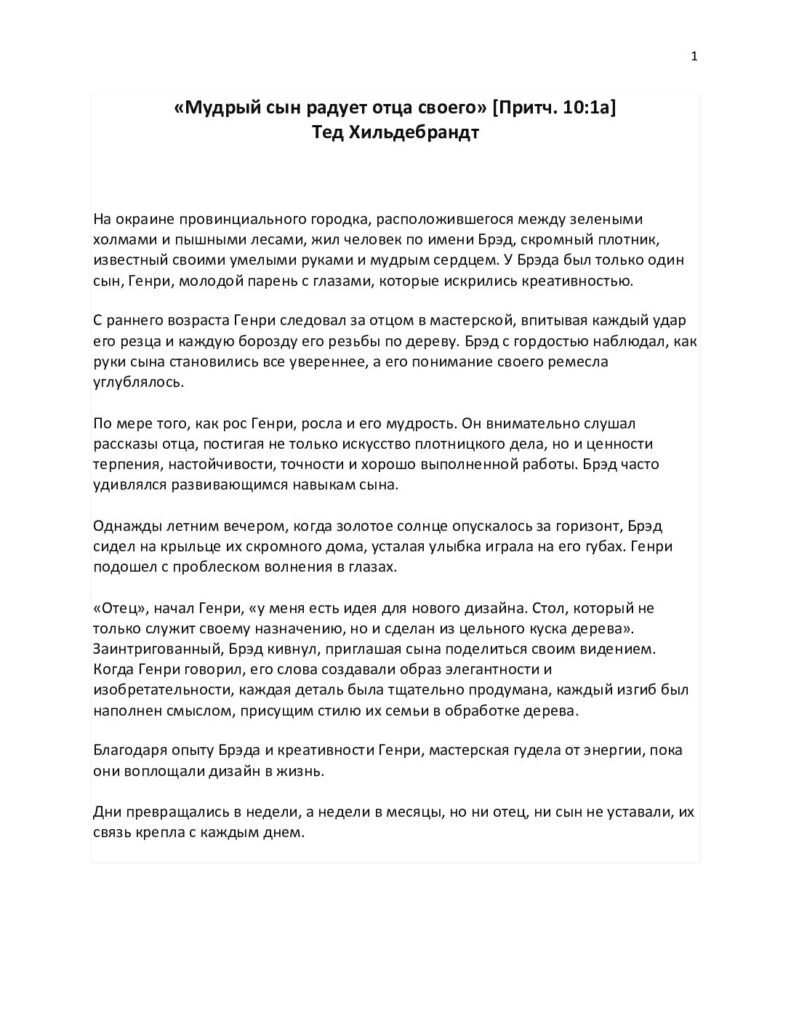 1

«Мудрый сын радует отца своего» [Притч. 10:1а]
Тед Хильдебрандт

На окраине провинциального городка, расположившегося между зелеными холмами и пышными лесами, жил человек по имени Брэд, скромный плотник, известный своими умелыми руками и мудрым сердцем. У Брэда был только один сын, Генри, молодой парень с глазами, которые искрились креативностью.

С раннего возраста Генри следовал за отцом в мастерской, впитывая каждый удар его резца и каждую борозду его резьбы по дереву. Брэд с гордостью наблюдал, как руки сына становились все увереннее, а его понимание своего ремесла углублялось.

По мере того, как рос Генри, росла и его мудрость. Он внимательно слушал рассказы отца, постигая не только искусство плотницкого дела, но и ценности терпения, настойчивости, точности и хорошо выполненной работы. Брэд часто удивлялся развивающимся навыкам сына.

Однажды летним вечером, когда золотое солнце опускалось за горизонт, Брэд сидел на крыльце их скромного дома, усталая улыбка играла на его губах. Генри подошел с проблеском волнения в глазах.

«Отец», начал Генри, «у меня есть идея для нового дизайна. Стол, который не только служит своему назначению, но и сделан из цельного куска дерева». Заинтригованный, Брэд кивнул, приглашая сына поделиться своим видением. Когда Генри говорил, его слова создавали образ элегантности и изобретательности, каждая деталь была тщательно продумана, каждый изгиб был наполнен смыслом, присущим стилю их семьи в обработке дерева.

Благодаря опыту Брэда и креативности Генри, мастерская гудела от энергии, пока они воплощали дизайн в жизнь.

Дни превращались в недели, а недели в месяцы, но ни отец, ни сын не уставали, их связь крепла с каждым днем.